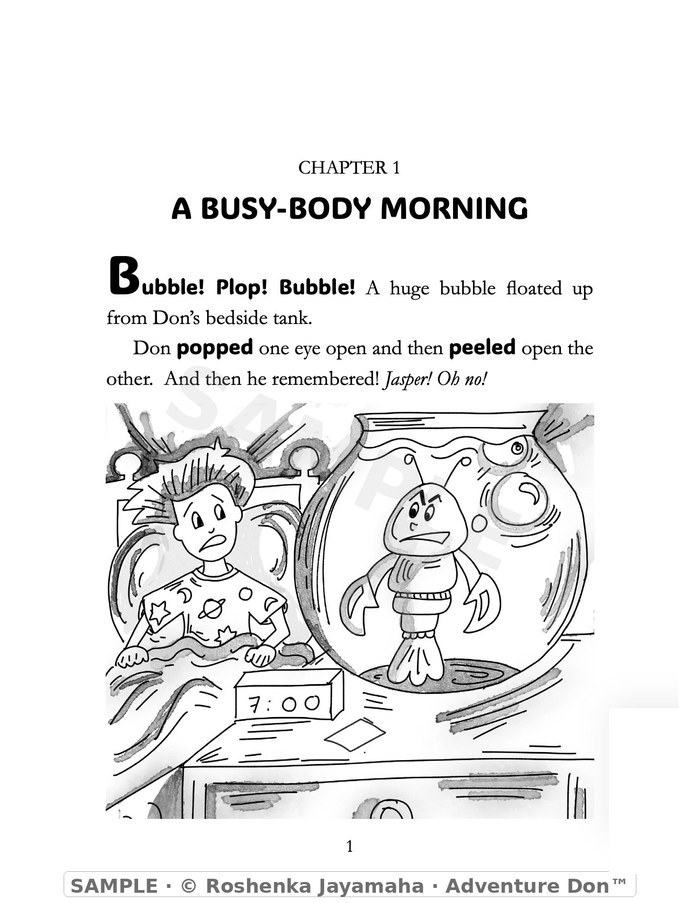 CHAPTER 1

A BUSY-BODY MORNING

Bubble! Plop! Bubble! A huge bubble floated up from Don's bedside tank.

Don popped one eye open and then peeled open the other. And then he remembered! Jasper! Oh no!

SAMPLE

7:00

1

SAMPLE · © Roshenka Jayamaha · Adventure Don™